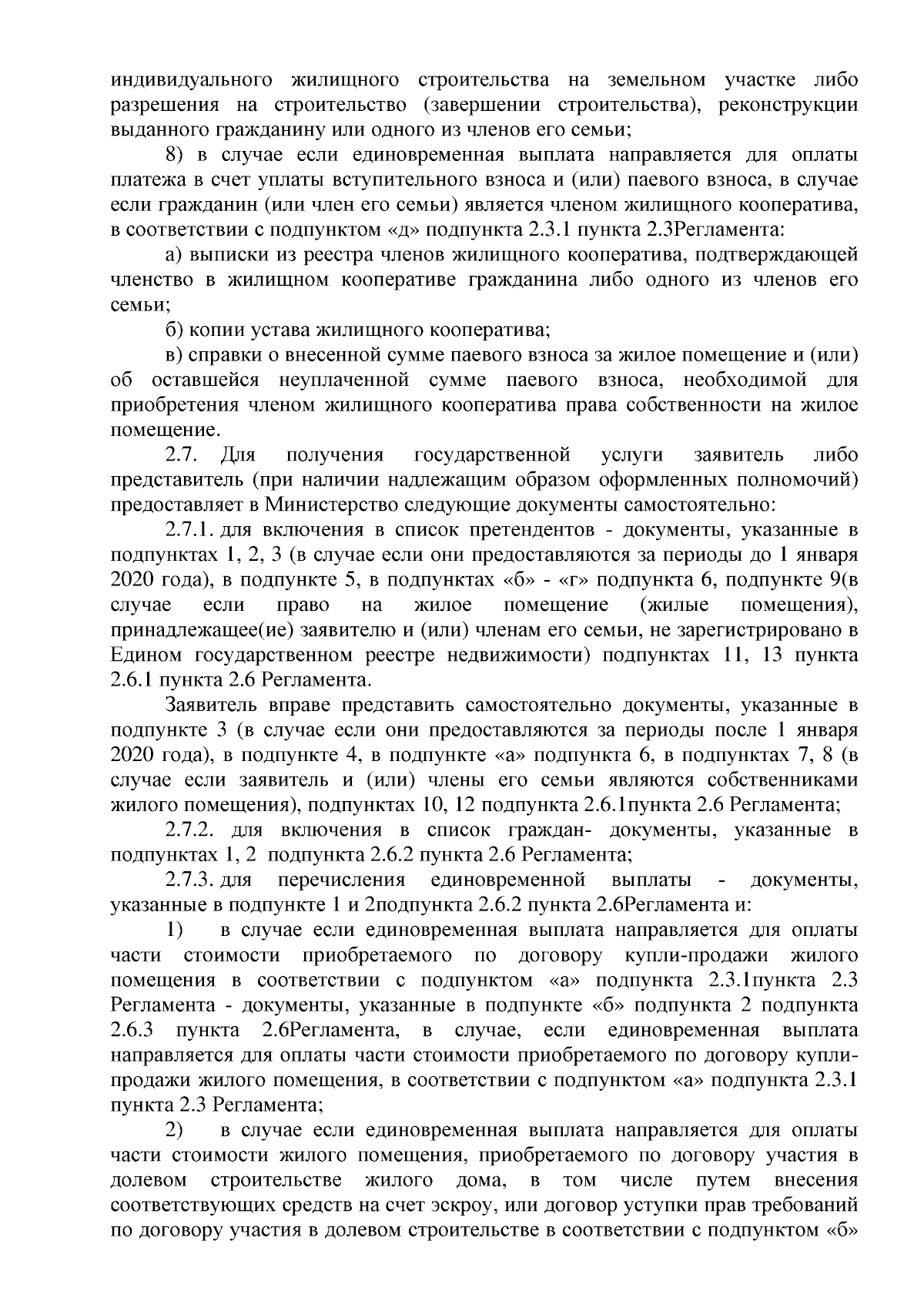 индивидуального жилищного строительства на земельном участке либо разрешения на строительство (завершении строительства), реконструкции выданного гражданину или одного из членов его семьи;

8) в случае если единовременная выплата направляется для оплаты платежа в счет уплаты вступительного взноса и (или) паевого взноса, в случае если гражданин (или член его семьи) является членом жилищного кооператива, в соответствии с подпунктом «д» подпункта 2.3.1 пункта 2.3Регламента:

а) выписки из реестра членов жилищного кооператива, подтверждающей членство в жилищном кооперативе гражданина либо одного из членов его семьи;

б) копии устава жилищного кооператива;

в) справки о внесенной сумме паевого взноса за жилое помещение и (или) об оставшейся неуплаченной сумме паевого взноса, необходимой для приобретения членом жилищного кооператива права собственности на жилое помещение.

2.7. Для получения государственной услуги заявитель либо представитель (при наличии надлежащим образом оформленных полномочий) предоставляет в Министерство следующие документы самостоятельно:

2.7.1. для включения в список претендентов - документы, указанные в подпунктах 1, 2, 3 (в случае если они предоставляются за периоды до 1 января 2020 года), в подпункте 5, в подпунктах «б» - «г» подпункта 6, подпункте 9(в случае если право на жилое помещение (жилые помещения), принадлежащее(ие) заявителю и (или) членам его семьи, не зарегистрировано в Едином государственном реестре недвижимости) подпунктах 11, 13 пункта 2.6.1 пункта 2.6 Регламента.

Заявитель вправе представить самостоятельно документы, указанные в подпункте 3 (в случае если они предоставляются за периоды после 1 января 2020 года), в подпункте 4, в подпункте «а» подпункта 6, в подпунктах 7, 8 (в случае если заявитель и (или) члены его семьи являются собственниками жилого помещения), подпунктах 10, 12 подпункта 2.6.1пункта 2.6 Регламента;

2.7.2. для включения в список граждан- документы, указанные в подпунктах 1, 2 подпункта 2.6.2 пункта 2.6 Регламента;

2.7.3. для перечисления единовременной выплаты - документы, указанные в подпункте 1 и 2подпункта 2.6.2 пункта 2.6Регламента и:

1) в случае если единовременная выплата направляется для оплаты части стоимости приобретаемого по договору купли-продажи жилого помещения в соответствии с подпунктом «а» подпункта 2.3.1пункта 2.3 Регламента - документы, указанные в подпункте «б» подпункта 2 подпункта 2.6.3 пункта 2.6Регламента, в случае, если единовременная выплата направляется для оплаты части стоимости приобретаемого по договору купли-продажи жилого помещения, в соответствии с подпунктом «а» подпункта 2.3.1 пункта 2.3 Регламента;

2) в случае если единовременная выплата направляется для оплаты части стоимости жилого помещения, приобретаемого по договору участия в долевом строительстве жилого дома, в том числе путем внесения соответствующих средств на счет эскроу, или договор уступки прав требований по договору участия в долевом строительстве в соответствии с подпунктом «б»